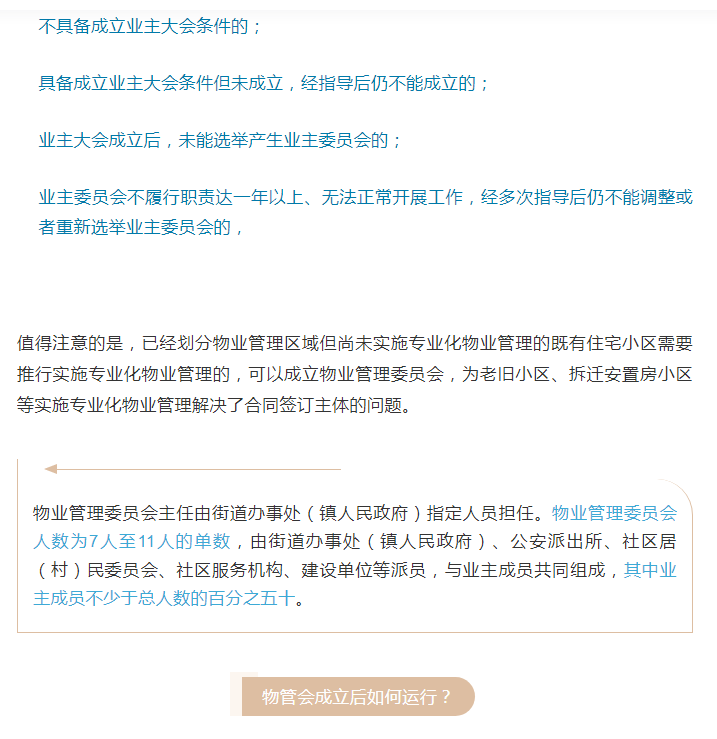 不具备成立业主大会条件的；

具备成立业主大会条件但未成立，经指导后仍不能成立的；

业主大会成立后，未能选举产生业主委员会的；

业主委员会不履行职责达一年以上、无法正常开展工作，经多次指导后仍不能调整或者重新选举业主委员会的，

值得注意的是，已经划分物业管理区域但尚未实施专业化物业管理的既有住宅小区需要推行实施专业化物业管理的，可以成立物业管理委员会，为老旧小区、拆迁安置房小区等实施专业化物业管理解决了合同签订主体的问题。

物业管理委员会主任由街道办事处（镇人民政府）指定人员担任。物业管理委员会人数为7人至11人的单数，由街道办事处（镇人民政府）、公安派出所、社区居（村）民委员会、社区服务机构、建设单位等派员，与业主成员共同组成，其中业主成员不少于总人数的百分之五十。

物管会成立后如何运行？